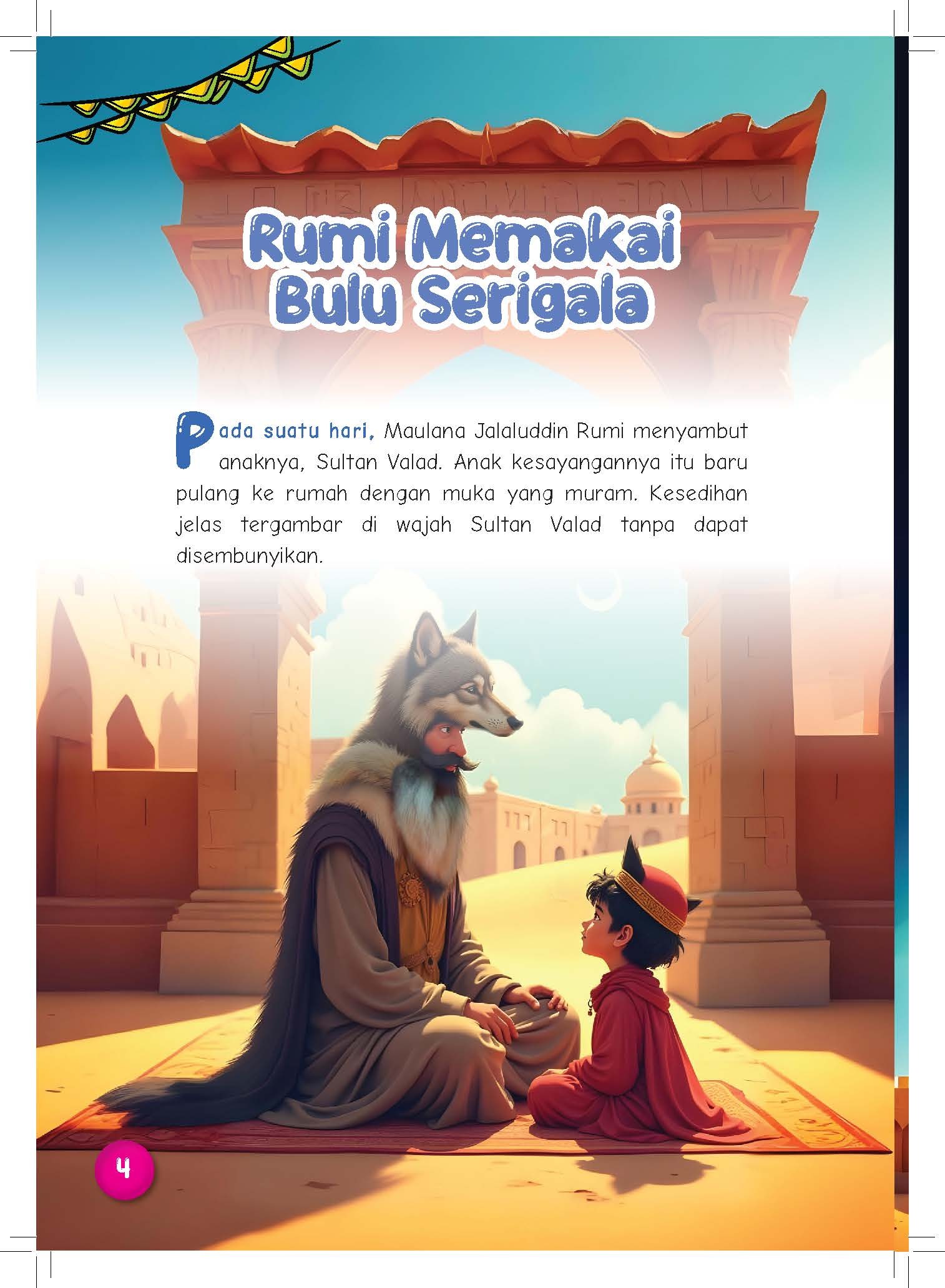 Rumi Memakai Bulu Serigala

Pada suatu hari, Maulana Jalaluddin Rumi menyambut anaknya, Sultan Valad. Anak kesayangannya itu baru pulang ke rumah dengan muka yang muram. Kesedihan jelas tergambar di wajah Sultan Valad tanpa dapat disembunyikan.

4